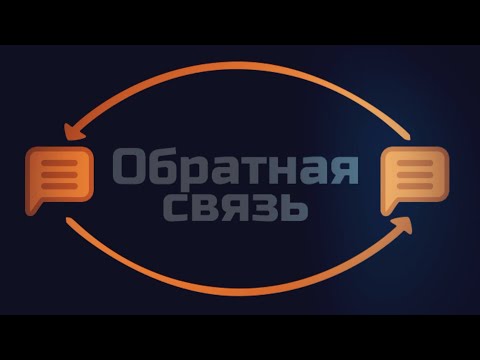 Обратная связь